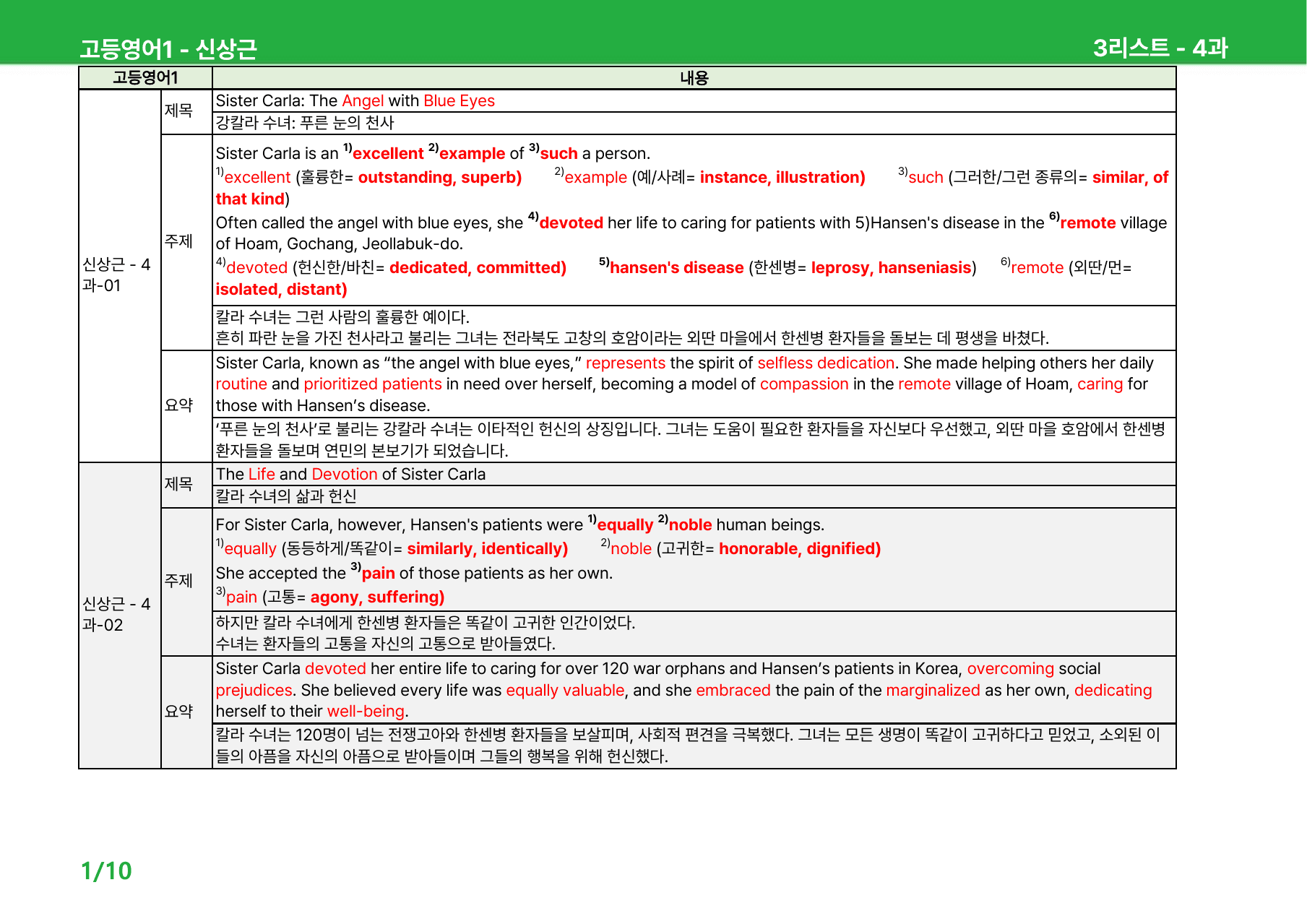 고등영어1 - 신상근 3리스트 - 4과

| 고등영어1 | | 내용 |
|---|---|---|
| 신상근 - 4과-01 | 제목 | Sister Carla: The Angel with Blue Eyes |
| | | 강칼라 수녀: 푸른 눈의 천사 |
| | 주제 | Sister Carla is an $^{1)}$excellent $^{2)}$example of $^{3)}$such a person. $^{1)}$excellent (훌륭한= outstanding, superb) $^{2)}$example (예/사례= instance, illustration) $^{3)}$such (그러한/그런 종류의= similar, of that kind) Often called the angel with blue eyes, she $^{4)}$devoted her life to caring for patients with 5)Hansen's disease in the $^{6)}$remote village of Hoam, Gochang, Jeollabuk-do. $^{4)}$devoted (헌신한/바친= dedicated, committed) $^{5)}$hansen's disease (한센병= leprosy, hanseniasis) $^{6)}$remote (외딴/먼= isolated, distant) |
| | | 칼라 수녀는 그런 사람의 훌륭한 예이다. 흔히 파란 눈을 가진 천사라고 불리는 그녀는 전라북도 고창의 호암이라는 외딴 마을에서 한센병 환자들을 돌보는 데 평생을 바쳤다. |
| | 요약 | Sister Carla, known as "the angel with blue eyes," represents the spirit of selfless dedication. She made helping others her daily routine and prioritized patients in need over herself, becoming a model of compassion in the remote village of Hoam, caring for those with Hansen's disease. |
| | | '푸른 눈의 천사'로 불리는 강칼라 수녀는 이타적인 헌신의 상징입니다. 그녀는 도움이 필요한 환자들을 자신보다 우선했고, 외딴 마을 호암에서 한센병 환자들을 돌보며 연민의 본보기가 되었습니다. |
| 신상근 - 4과-02 | 제목 | The Life and Devotion of Sister Carla |
| | | 칼라 수녀의 삶과 헌신 |
| | 주제 | For Sister Carla, however, Hansen's patients were $^{1)}$equally $^{2)}$noble human beings. $^{1)}$equally (동등하게/똑같이= similarly, identically) $^{2)}$noble (고귀한= honorable, dignified) She accepted the $^{3)}$pain of those patients as her own. $^{3)}$pain (고통= agony, suffering) |
| | | 하지만 칼라 수녀에게 한센병 환자들은 똑같이 고귀한 인간이었다. 수녀는 환자들의 고통을 자신의 고통으로 받아들였다. |
| | 요약 | Sister Carla devoted her entire life to caring for over 120 war orphans and Hansen's patients in Korea, overcoming social prejudices. She believed every life was equally valuable, and she embraced the pain of the marginalized as her own, dedicating herself to their well-being. |
| | | 칼라 수녀는 120명이 넘는 전쟁고아와 한센병 환자들을 보살피며, 사회적 편견을 극복했다. 그녀는 모든 생명이 똑같이 고귀하다고 믿었고, 소외된 이들의 아픔을 자신의 아픔으로 받아들이며 그들의 행복을 위해 헌신했다. |

1/10